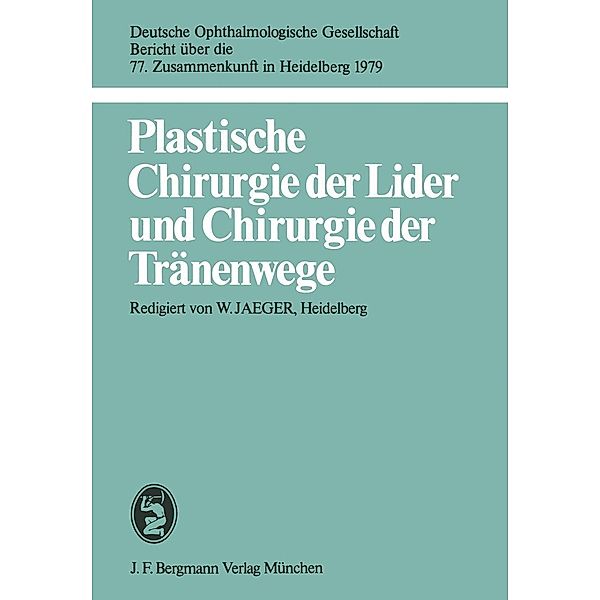 Deutsche Ophthalmologische Gesellschaft
Bericht über die
77. Zusammenkunft in Heidelberg 1979

Plastische Chirurgie der Lider und Chirurgie der Tränenwege

Redigiert von W. JAEGER, Heidelberg

J. F. Bergmann Verlag München